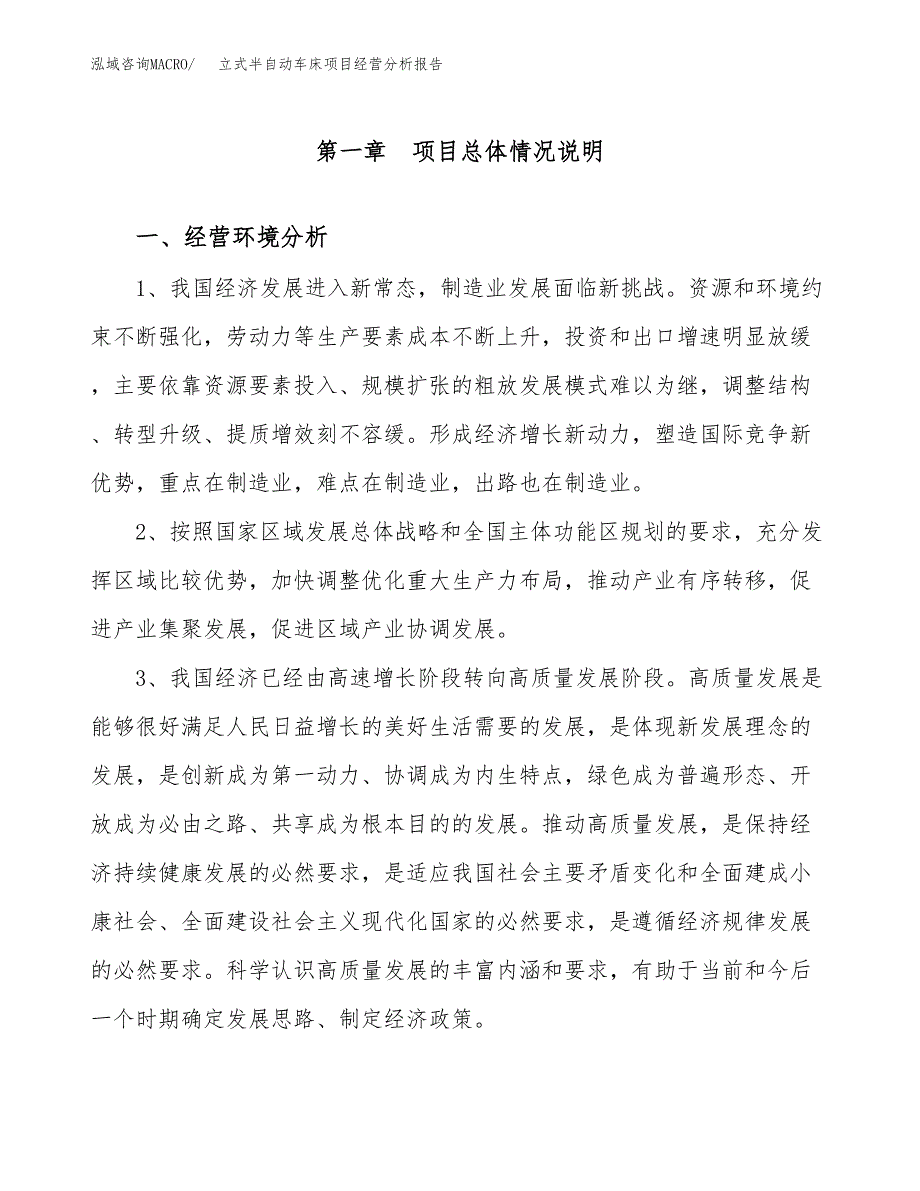 泓域咨询MACRO/　立式半自动车床项目经营分析报告

第一章　项目总体情况说明

一、经营环境分析

1、我国经济发展进入新常态，制造业发展面临新挑战。资源和环境约束不断强化，劳动力等生产要素成本不断上升，投资和出口增速明显放缓，主要依靠资源要素投入、规模扩张的粗放发展模式难以为继，调整结构、转型升级、提质增效刻不容缓。形成经济增长新动力，塑造国际竞争新优势，重点在制造业，难点在制造业，出路也在制造业。

2、按照国家区域发展总体战略和全国主体功能区规划的要求，充分发挥区域比较优势，加快调整优化重大生产力布局，推动产业有序转移，促进产业集聚发展，促进区域产业协调发展。

3、我国经济已经由高速增长阶段转向高质量发展阶段。高质量发展是能够很好满足人民日益增长的美好生活需要的发展，是体现新发展理念的发展，是创新成为第一动力、协调成为内生特点，绿色成为普遍形态、开放成为必由之路、共享成为根本目的的发展。推动高质量发展，是保持经济持续健康发展的必然要求，是适应我国社会主要矛盾变化和全面建成小康社会、全面建设社会主义现代化国家的必然要求，是遵循经济规律发展的必然要求。科学认识高质量发展的丰富内涵和要求，有助于当前和今后一个时期确定发展思路、制定经济政策。